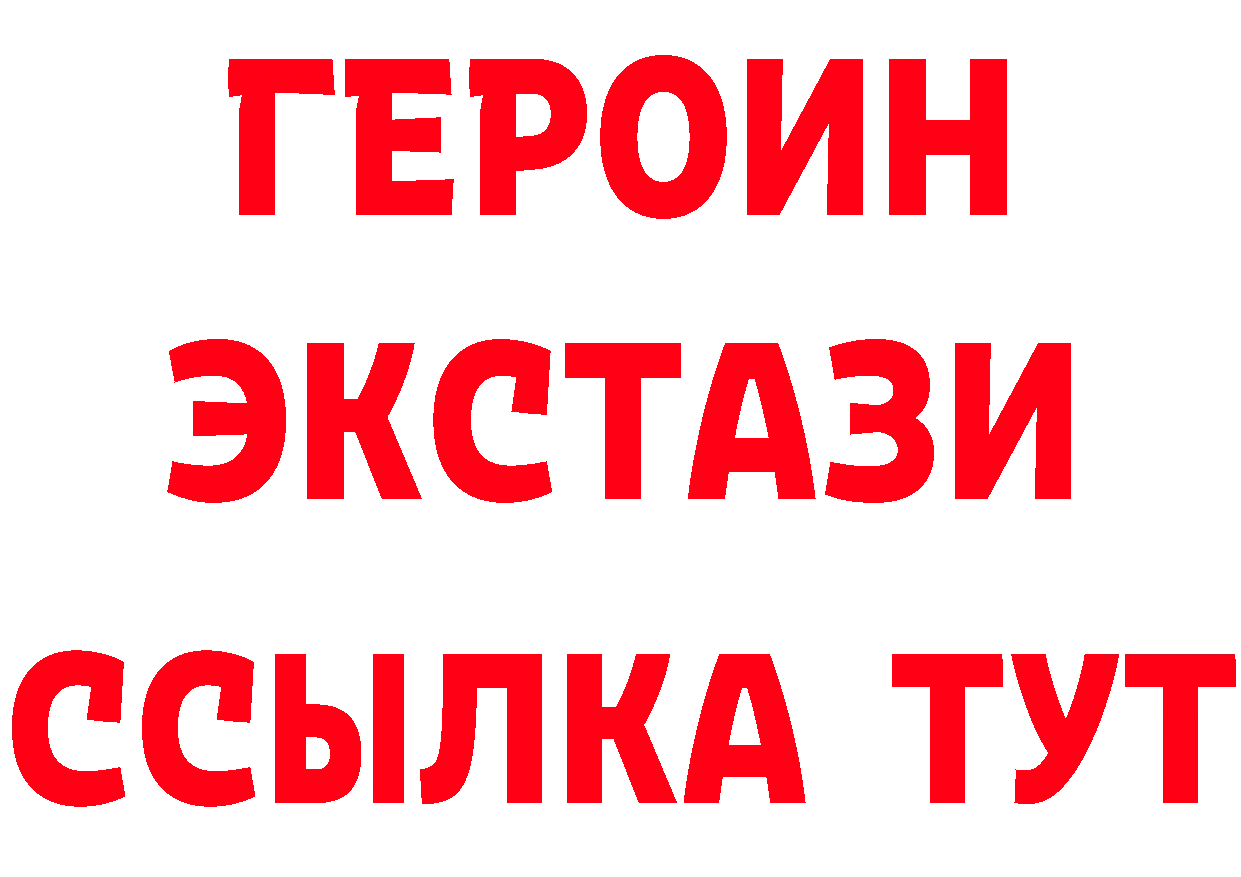 ГЕРОИН
ЭКСТАЗИ
ССЫЛКА ТУТ